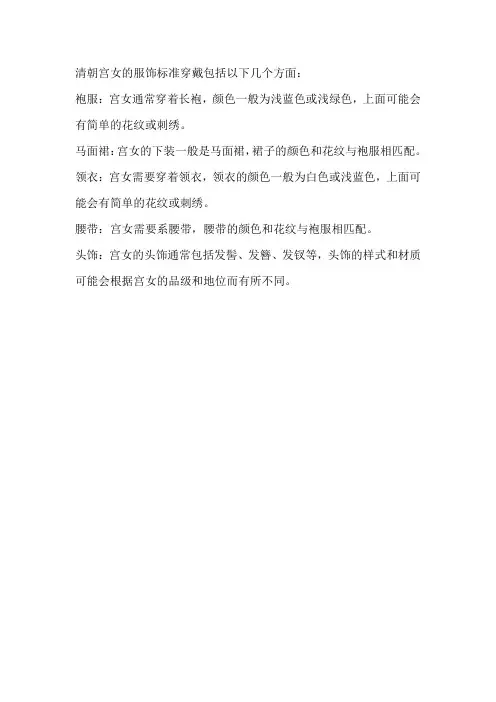 清朝宫女的服饰标准穿戴包括以下几个方面：

袍服：宫女通常穿着长袍，颜色一般为浅蓝色或浅绿色，上面可能会有简单的花纹或刺绣。

马面裙：宫女的下装一般是马面裙，裙子的颜色和花纹与袍服相匹配。

领衣：宫女需要穿着领衣，领衣的颜色一般为白色或浅蓝色，上面可能会有简单的花纹或刺绣。

腰带：宫女需要系腰带，腰带的颜色和花纹与袍服相匹配。

头饰：宫女的头饰通常包括发髻、发簪、发钗等，头饰的样式和材质可能会根据宫女的品级和地位而有所不同。